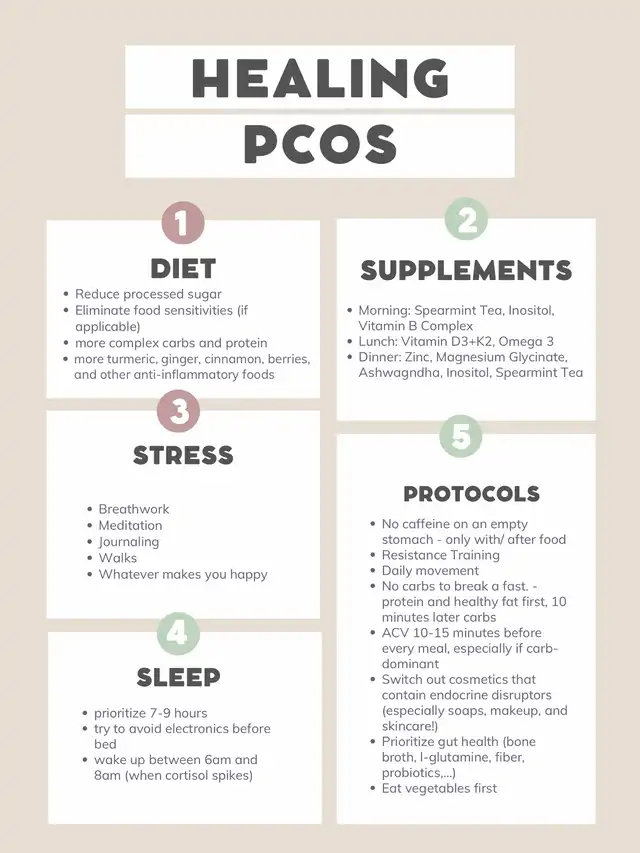 HEALING

PCOS

1

DIET

• Reduce processed sugar
• Eliminate food sensitivities (if applicable)
• more complex carbs and protein
• more turmeric, ginger, cinnamon, berries, and other anti-inflammatory foods

3

STRESS

• Breathwork
• Meditation
• Journaling
• Walks
• Whatever makes you happy

4

SLEEP

• prioritize 7-9 hours
• try to avoid electronics before bed
• wake up between 6am and 8am (when cortisol spikes)

2

SUPPLEMENTS

• Morning: Spearmint Tea, Inositol, Vitamin B Complex
• Lunch: Vitamin D3+K2, Omega 3
• Dinner: Zinc, Magnesium Glycinate, Ashwagndha, Inositol, Spearmint Tea

5

PROTOCOLS

• No caffeine on an empty stomach - only with/ after food
• Resistance Training
• Daily movement
• No carbs to break a fast. - protein and healthy fat first, 10 minutes later carbs
• ACV 10-15 minutes before every meal, especially if carb-dominant
• Switch out cosmetics that contain endocrine disruptors (especially soaps, makeup, and skincare!)
• Prioritize gut health (bone broth, l-glutamine, fiber, probiotics,...)
• Eat vegetables first